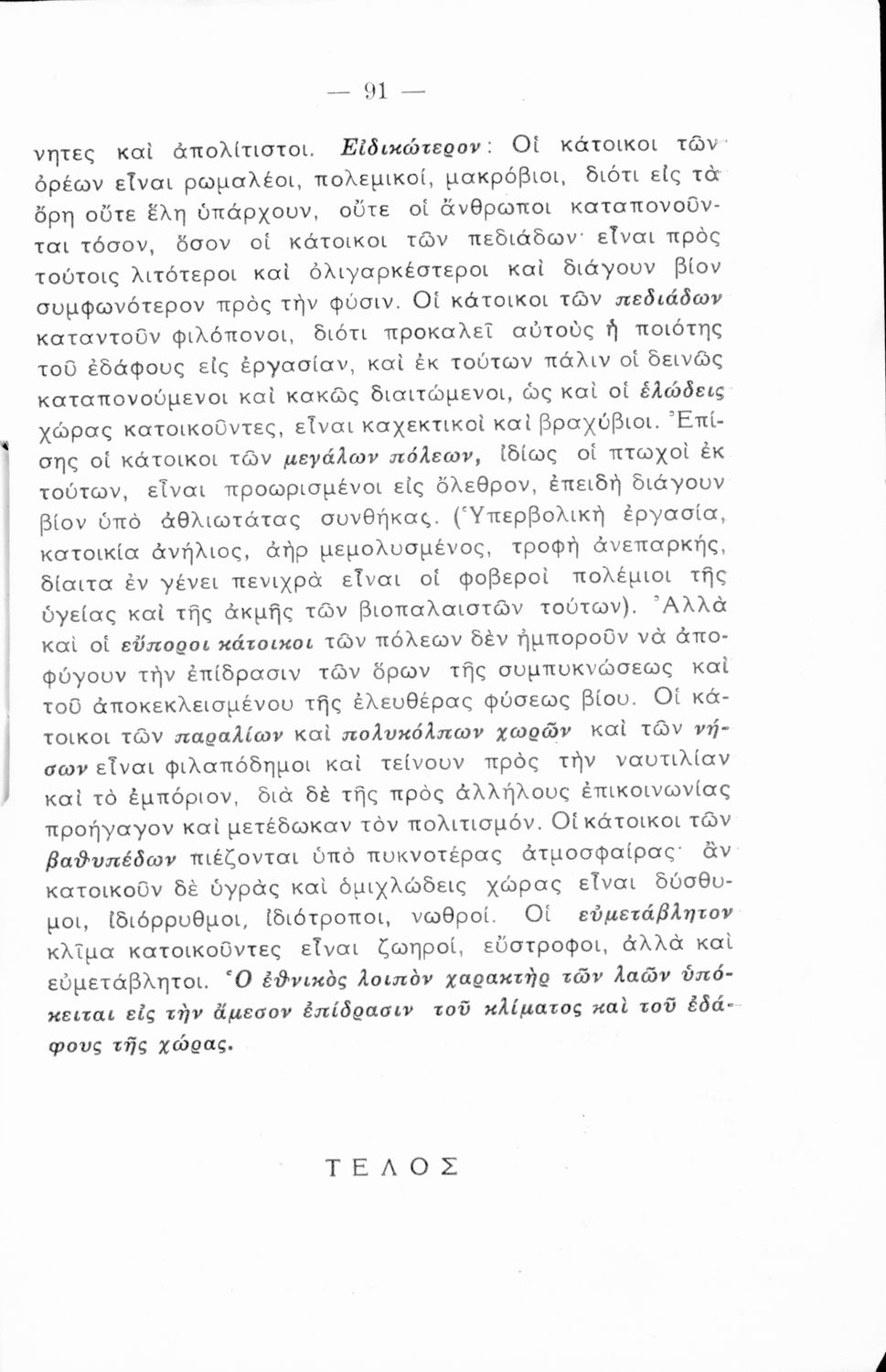 — 91 —

νητες καὶ ἀπολίτιστοι. Εἰδικώτερον: Οἱ κάτοικοι τῶν ὀρέων εἶναι ρωμαλέοι, πολεμικοί, μακρόβιοι, διότι εἰς τὰ ὄρη οὔτε ἕλη ὑπάρχουν, οὔτε οἱ ἄνθρωποι καταπονοῦνται τόσον, ὅσον οἱ κάτοικοι τῶν πεδιάδων· εἶναι πρὸς τούτοις λιτότεροι καὶ ὀλιγαρκέστεροι καὶ διάγουν βίον συμφωνότερον πρὸς τὴν φύσιν. Οἱ κάτοικοι τῶν πεδιάδων καταντοῦν φιλόπονοι, διότι προκαλεῖ αὐτοὺς ἡ ποιότης τοῦ ἐδάφους εἰς ἐργασίαν, καὶ ἐκ τούτων πάλιν οἱ δεινῶς καταπονούμενοι καὶ κακῶς διαιτώμενοι, ὡς καὶ οἱ ἑλώδεις χώρας κατοικοῦντες, εἶναι καχεκτικοὶ καὶ βραχύβιοι. Ἐπίσης οἱ κάτοικοι τῶν μεγάλων πόλεων, ἰδίως οἱ πτωχοὶ ἐκ τούτων, εἶναι προωρισμένοι εἰς ὄλεθρον, ἐπειδὴ διάγουν βίον ὑπὸ ἀθλιωτάτας συνθήκας. (Ὑπερβολικὴ ἐργασία, κατοικία ἀνήλιος, ἀὴρ μεμολυσμένος, τροφὴ ἀνεπαρκής, δίαιτα ἐν γένει πενιχρὰ εἶναι οἱ φοβεροὶ πολέμιοι τῆς ὑγείας καὶ τῆς ἀκμῆς τῶν βιοπαλαιστῶν τούτων). Ἀλλὰ καὶ οἱ εὔποροι κάτοικοι τῶν πόλεων δὲν ἠμποροῦν νὰ ἀποφύγουν τὴν ἐπίδρασιν τῶν ὅρων τῆς συμπυκνώσεως καὶ τοῦ ἀποκεκλεισμένου τῆς ἐλευθέρας φύσεως βίου. Οἱ κάτοικοι τῶν παραλίων καὶ πολυκόλπων χωρῶν καὶ τῶν νήσων εἶναι φιλαπόδημοι καὶ τείνουν πρὸς τὴν ναυτιλίαν καὶ τὸ ἐμπόριον, διὰ δὲ τῆς πρὸς ἀλλήλους ἐπικοινωνίας προήγαγον καὶ μετέδωκαν τὸν πολιτισμόν. Οἱ κάτοικοι τῶν βαθυπέδων πιέζονται ὑπὸ πυκνοτέρας ἀτμοσφαίρας· ἂν κατοικοῦν δὲ ὑγρὰς καὶ ὁμιχλώδεις χώρας εἶναι δύσθυμοι, ἰδιόρρυθμοι, ἰδιότροποι, νωθροί. Οἱ εὐμετάβλητον κλῖμα κατοικοῦντες εἶναι ζωηροί, εὔστροφοι, ἀλλὰ καὶ εὐμετάβλητοι. Ὁ ἐθνικὸς λοιπὸν χαρακτὴρ τῶν λαῶν ὑπόκειται εἰς τὴν ἄμεσον ἐπίδρασιν τοῦ κλίματος καὶ τοῦ ἐδάφους τῆς χώρας.

ΤΕΛΟΣ